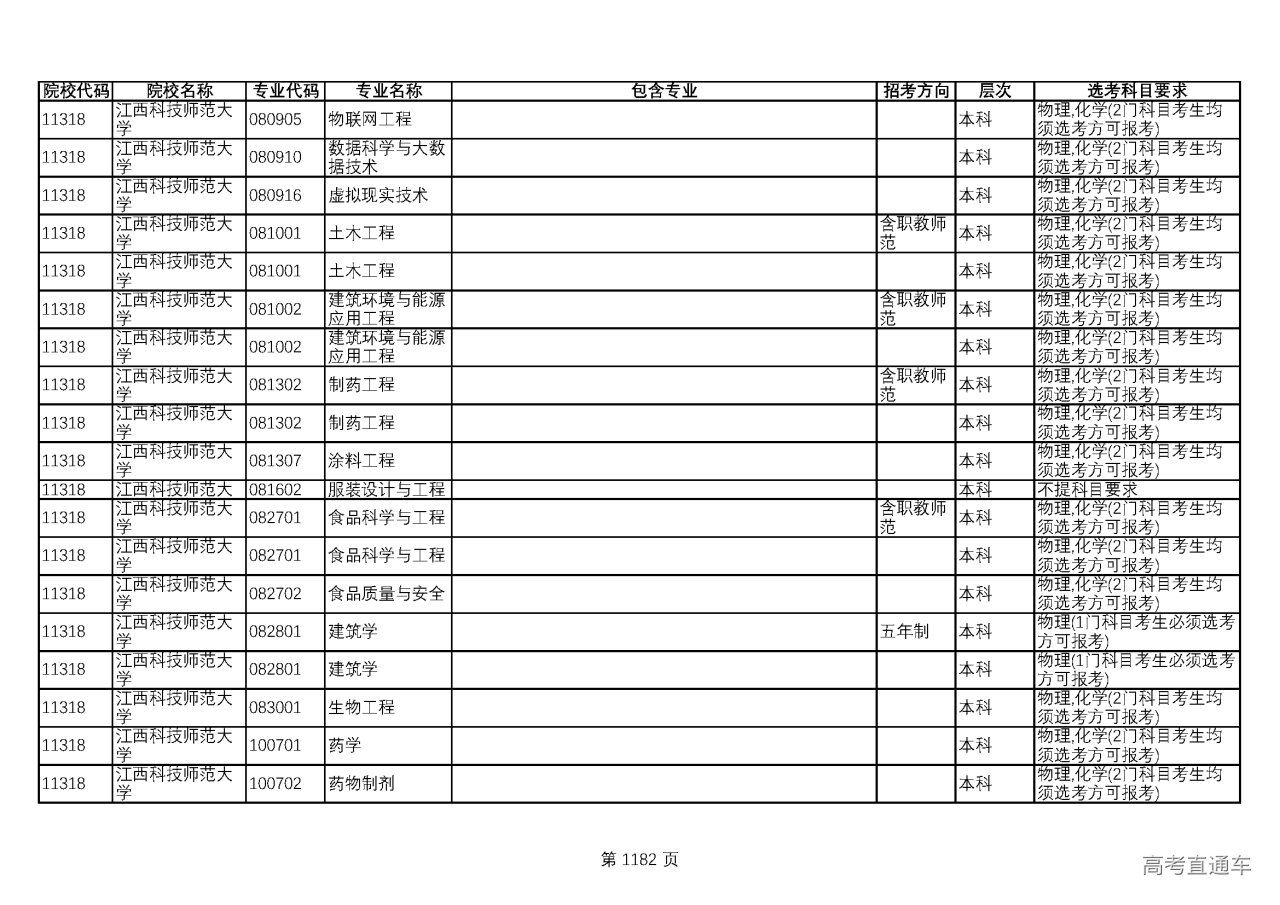 | 院校代码 | 院校名称 | 专业代码 | 专业名称 | 包含专业 | 招考方向 | 层次 | 选考科目要求 |
|---|---|---|---|---|---|---|---|
| 11318 | 江西科技师范大学 | 080905 | 物联网工程 | | | 本科 | 物理,化学(2门科目考生均须选考方可报考) |
| 11318 | 江西科技师范大学 | 080910 | 数据科学与大数据技术 | | | 本科 | 物理,化学(2门科目考生均须选考方可报考) |
| 11318 | 江西科技师范大学 | 080916 | 虚拟现实技术 | | | 本科 | 物理,化学(2门科目考生均须选考方可报考) |
| 11318 | 江西科技师范大学 | 081001 | 土木工程 | | 含职教师范 | 本科 | 物理,化学(2门科目考生均须选考方可报考) |
| 11318 | 江西科技师范大学 | 081001 | 土木工程 | | | 本科 | 物理,化学(2门科目考生均须选考方可报考) |
| 11318 | 江西科技师范大学 | 081002 | 建筑环境与能源应用工程 | | 含职教师范 | 本科 | 物理,化学(2门科目考生均须选考方可报考) |
| 11318 | 江西科技师范大学 | 081002 | 建筑环境与能源应用工程 | | | 本科 | 物理,化学(2门科目考生均须选考方可报考) |
| 11318 | 江西科技师范大学 | 081302 | 制药工程 | | 含职教师范 | 本科 | 物理,化学(2门科目考生均须选考方可报考) |
| 11318 | 江西科技师范大学 | 081302 | 制药工程 | | | 本科 | 物理,化学(2门科目考生均须选考方可报考) |
| 11318 | 江西科技师范大学 | 081307 | 涂料工程 | | | 本科 | 物理,化学(2门科目考生均须选考方可报考) |
| 11318 | 江西科技师范大 | 081602 | 服装设计与工程 | | | 本科 | 不提科目要求 |
| 11318 | 江西科技师范大学 | 082701 | 食品科学与工程 | | 含职教师范 | 本科 | 物理,化学(2门科目考生均须选考方可报考) |
| 11318 | 江西科技师范大学 | 082701 | 食品科学与工程 | | | 本科 | 物理,化学(2门科目考生均须选考方可报考) |
| 11318 | 江西科技师范大学 | 082702 | 食品质量与安全 | | | 本科 | 物理,化学(2门科目考生均须选考方可报考) |
| 11318 | 江西科技师范大学 | 082801 | 建筑学 | | 五年制 | 本科 | 物理(1门科目考生必须选考方可报考) |
| 11318 | 江西科技师范大学 | 082801 | 建筑学 | | | 本科 | 物理(1门科目考生必须选考方可报考) |
| 11318 | 江西科技师范大学 | 083001 | 生物工程 | | | 本科 | 物理,化学(2门科目考生均须选考方可报考) |
| 11318 | 江西科技师范大学 | 100701 | 药学 | | | 本科 | 物理,化学(2门科目考生均须选考方可报考) |
| 11318 | 江西科技师范大学 | 100702 | 药物制剂 | | | 本科 | 物理,化学(2门科目考生均须选考方可报考) |

第 1182 页

高考直通车